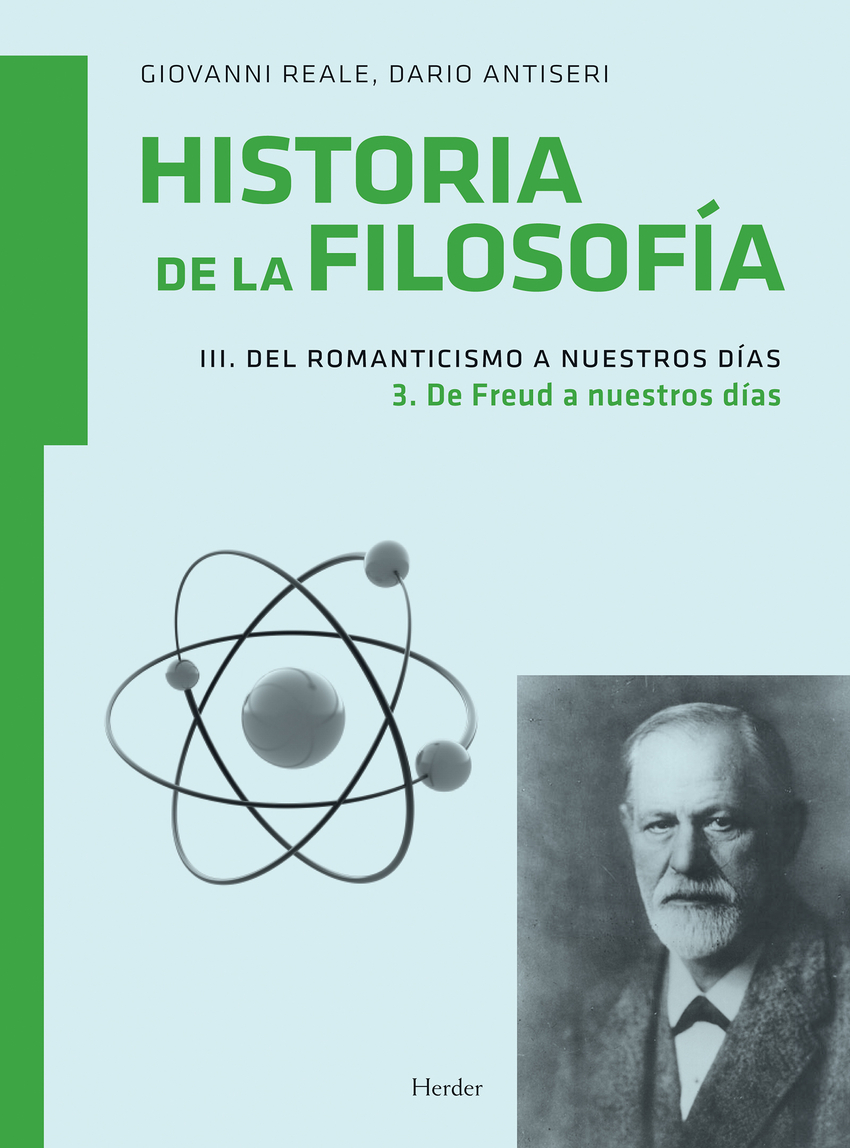 GIOVANNI REALE, DARIO ANTISERI

HISTORIA
DE LA FILOSOFÍA

III. DEL ROMANTICISMO A NUESTROS DÍAS
3. De Freud a nuestros días

Herder